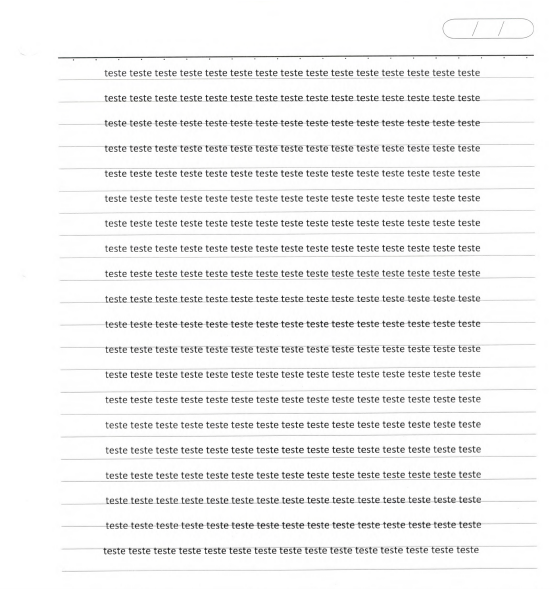 / /

teste teste teste teste teste teste teste teste teste teste teste teste teste teste teste
teste teste teste teste teste teste teste teste teste teste teste teste teste teste teste
teste teste teste teste teste teste teste teste teste teste teste teste teste teste teste
teste teste teste teste teste teste teste teste teste teste teste teste teste teste teste
teste teste teste teste teste teste teste teste teste teste teste teste teste teste teste
teste teste teste teste teste teste teste teste teste teste teste teste teste teste teste
teste teste teste teste teste teste teste teste teste teste teste teste teste teste teste
teste teste teste teste teste teste teste teste teste teste teste teste teste teste teste
teste teste teste teste teste teste teste teste teste teste teste teste teste teste teste
teste teste teste teste teste teste teste teste teste teste teste teste teste teste teste
teste teste teste teste teste teste teste teste teste teste teste teste teste teste teste
teste teste teste teste teste teste teste teste teste teste teste teste teste teste teste
teste teste teste teste teste teste teste teste teste teste teste teste teste teste teste
teste teste teste teste teste teste teste teste teste teste teste teste teste teste teste
teste teste teste teste teste teste teste teste teste teste teste teste teste teste teste
teste teste teste teste teste teste teste teste teste teste teste teste teste teste teste
teste teste teste teste teste teste teste teste teste teste teste teste teste teste teste
teste teste teste teste teste teste teste teste teste teste teste teste teste teste teste
teste teste teste teste teste teste teste teste teste teste teste teste teste teste teste
teste teste teste teste teste teste teste teste teste teste teste teste teste teste teste